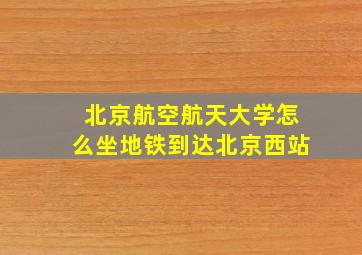 北京航空航天大学怎么坐地铁到达北京西站